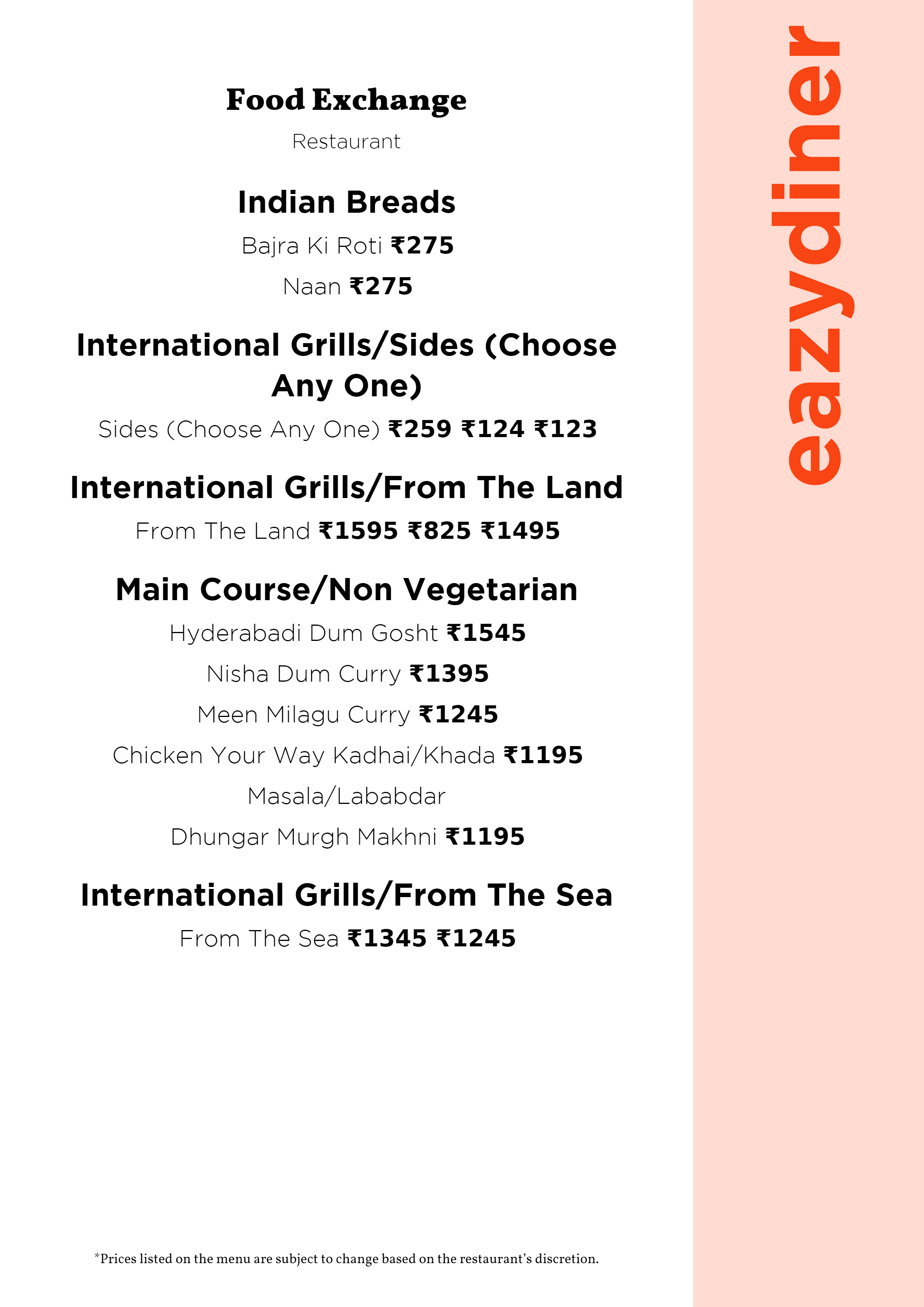 Food Exchange

Restaurant

Indian Breads

Bajra Ki Roti ₹275

Naan ₹275

International Grills/Sides (Choose Any One)

Sides (Choose Any One) ₹259 ₹124 ₹123

International Grills/From The Land

From The Land ₹1595 ₹825 ₹1495

Main Course/Non Vegetarian

Hyderabadi Dum Gosht ₹1545

Nisha Dum Curry ₹1395

Meen Milagu Curry ₹1245

Chicken Your Way Kadhai/Khada ₹1195
Masala/Lababdar

Dhungar Murgh Makhni ₹1195

International Grills/From The Sea

From The Sea ₹1345 ₹1245

*Prices listed on the menu are subject to change based on the restaurant's discretion.

eazydiner